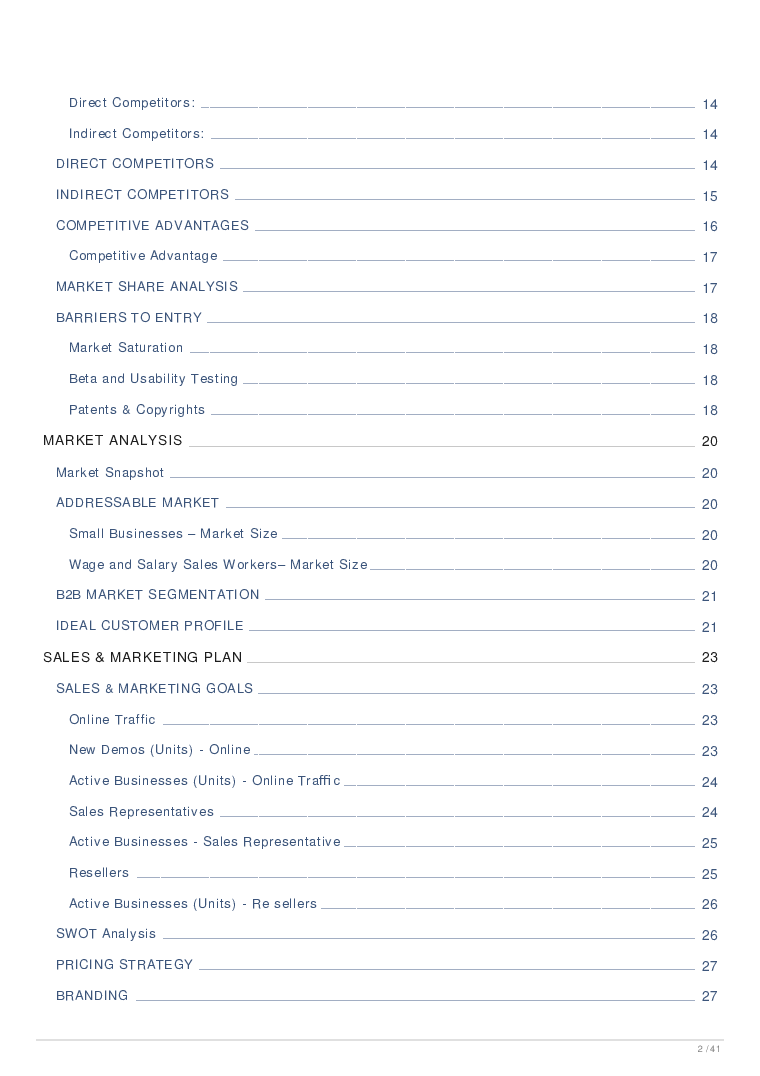 Direct Competitors: 14
Indirect Competitors: 14
DIRECT COMPETITORS 14
INDIRECT COMPETITORS 15
COMPETITIVE ADVANTAGES 16
Competitive Advantage 17
MARKET SHARE ANALYSIS 17
BARRIERS TO ENTRY 18
Market Saturation 18
Beta and Usability Testing 18
Patents & Copyrights 18
MARKET ANALYSIS 20
Market Snapshot 20
ADDRESSABLE MARKET 20
Small Businesses – Market Size 20
Wage and Salary Sales Workers– Market Size 20
B2B MARKET SEGMENTATION 21
IDEAL CUSTOMER PROFILE 21
SALES & MARKETING PLAN 23
SALES & MARKETING GOALS 23
Online Traffic 23
New Demos (Units) - Online 23
Active Businesses (Units) - Online Traffic 24
Sales Representatives 24
Active Businesses - Sales Representative 25
Resellers 25
Active Businesses (Units) - Re sellers 26
SWOT Analysis 26
PRICING STRATEGY 27
BRANDING 27

2 / 41